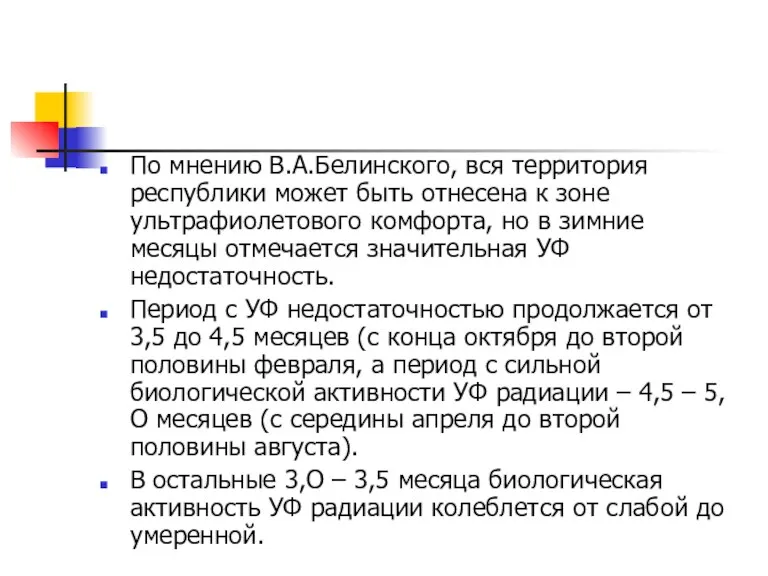 По мнению В.А.Белинского, вся территория республики может быть отнесена к зоне ультрафиолетового комфорта, но в зимние месяцы отмечается значительная УФ недостаточность.

Период с УФ недостаточностью продолжается от 3,5 до 4,5 месяцев (с конца октября до второй половины февраля, а период с сильной биологической активности УФ радиации – 4,5 – 5, О месяцев (с середины апреля до второй половины августа).

В остальные 3,О – 3,5 месяца биологическая активность УФ радиации колеблется от слабой до умеренной.